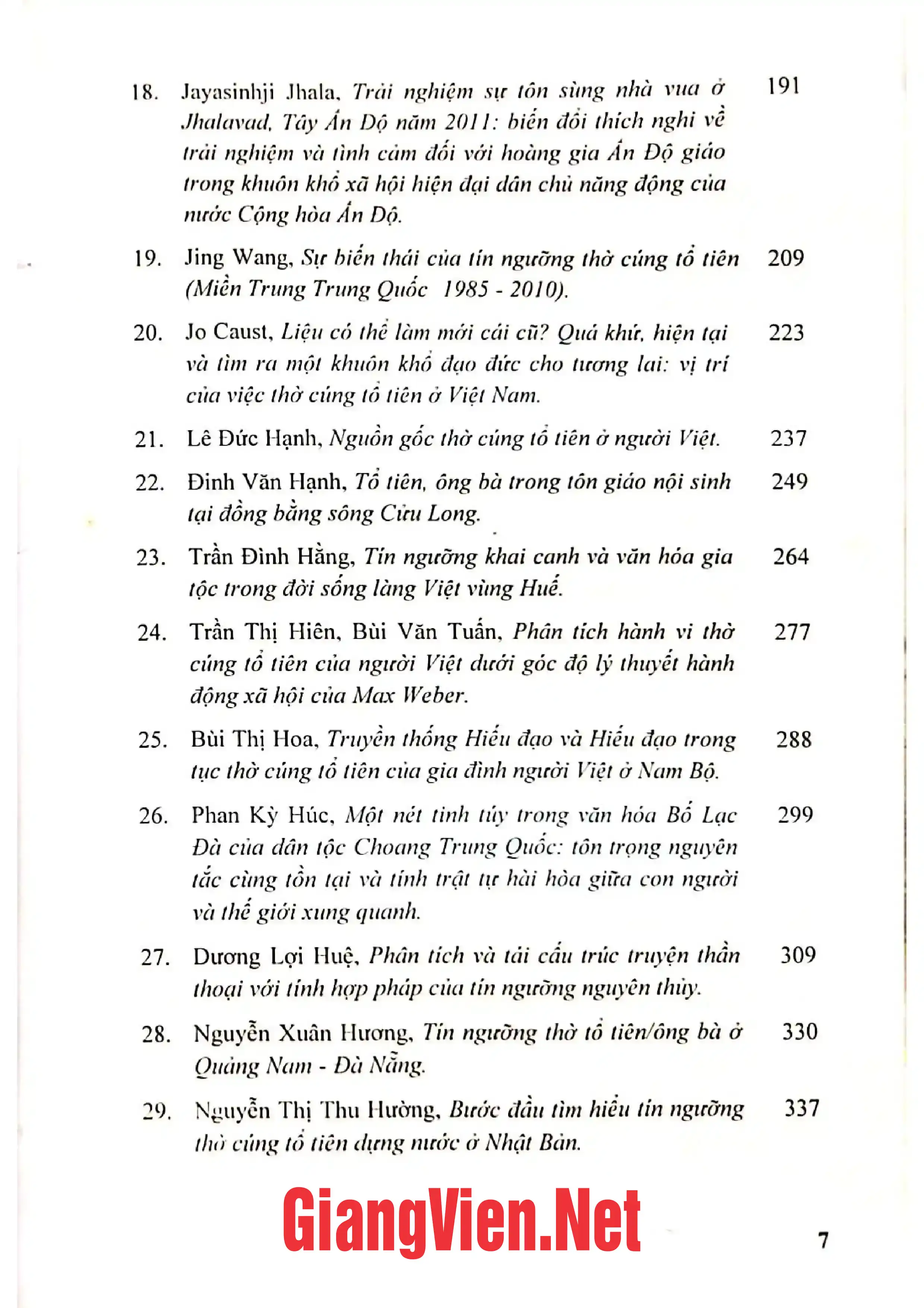 18. Jayasinhji Jhala, Trải nghiệm sự tôn sùng nhà vua ở Jhalavad, Tây Ấn Độ năm 2011: biến đổi thích nghi về trải nghiệm và tình cảm đối với hoàng gia Ấn Độ giáo trong khuôn khổ xã hội hiện đại dân chủ năng động của nước Cộng hòa Ấn Độ. 191

19. Jing Wang, Sự biến thái của tín ngưỡng thờ cúng tổ tiên (Miền Trung Trung Quốc 1985 - 2010). 209

20. Jo Caust, Liệu có thể làm mới cái cũ? Quá khứ, hiện tại và tìm ra một khuôn khổ đạo đức cho tương lai: vị trí của việc thờ cúng tổ tiên ở Việt Nam. 223

21. Lê Đức Hạnh, Nguồn gốc thờ cúng tổ tiên ở người Việt. 237

22. Đinh Văn Hạnh, Tổ tiên, ông bà trong tôn giáo nội sinh tại đồng bằng sông Cửu Long. 249

23. Trần Đình Hằng, Tín ngưỡng khai canh và văn hóa gia tộc trong đời sống làng Việt vùng Huế. 264

24. Trần Thị Hiên, Bùi Văn Tuấn, Phân tích hành vi thờ cúng tổ tiên của người Việt dưới góc độ lý thuyết hành động xã hội của Max Weber. 277

25. Bùi Thị Hoa, Truyền thống Hiếu đạo và Hiếu đạo trong tục thờ cúng tổ tiên của gia đình người Việt ở Nam Bộ. 288

26. Phan Kỳ Húc, Một nét tinh túy trong văn hóa Bố Lạc Đà của dân tộc Choang Trung Quốc: tôn trọng nguyên tắc cùng tồn tại và tính trật tự hài hòa giữa con người và thế giới xung quanh. 299

27. Dương Lợi Huệ, Phân tích và tái cấu trúc truyện thần thoại với tính hợp pháp của tín ngưỡng nguyên thủy. 309

28. Nguyễn Xuân Hương, Tín ngưỡng thờ tổ tiên/ông bà ở Quảng Nam - Đà Nẵng. 330

29. Nguyễn Thị Thu Hường, Bước đầu tìm hiểu tín ngưỡng thờ cúng tổ tiên dựng nước ở Nhật Bản. 337

7

GiangVien.Net